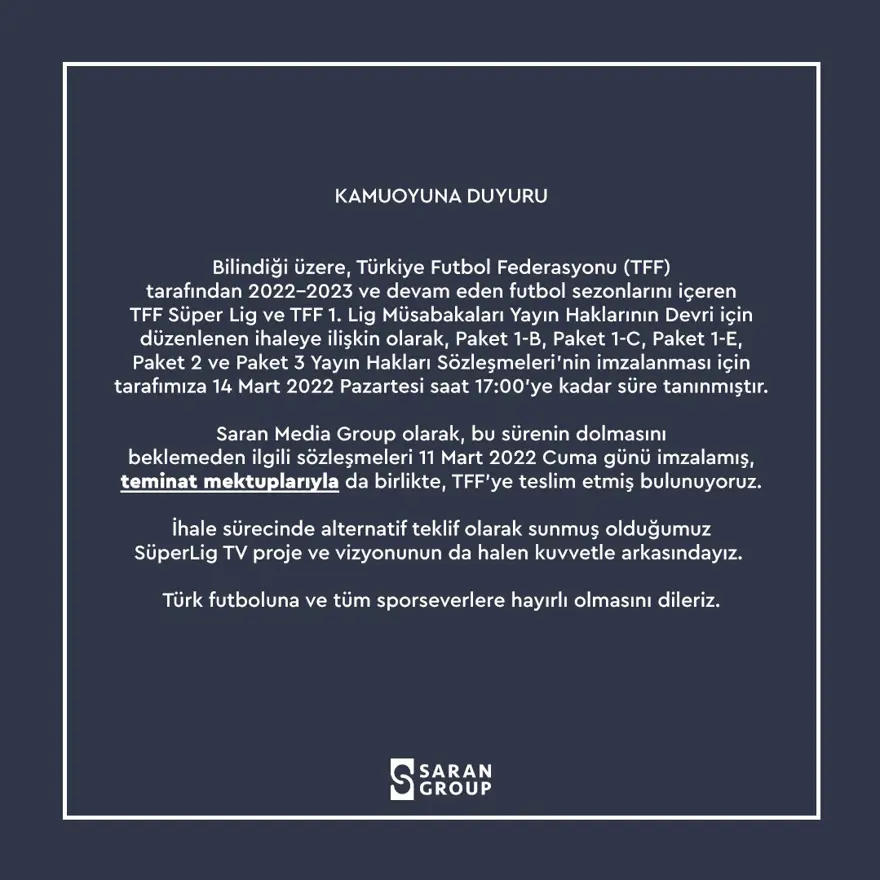 KAMUOYUNA DUYURU

Bilindiği üzere, Türkiye Futbol Federasyonu (TFF) tarafından 2022–2023 ve devam eden futbol sezonlarını içeren TFF Süper Lig ve TFF 1. Lig Müsabakaları Yayın Haklarının Devri için düzenlenen ihaleye ilişkin olarak, Paket 1-B, Paket 1-C, Paket 1-E, Paket 2 ve Paket 3 Yayın Hakları Sözleşmeleri'nin imzalanması için tarafımıza 14 Mart 2022 Pazartesi saat 17:00'ye kadar süre tanınmıştır.

Saran Media Group olarak, bu sürenin dolmasını beklemeden ilgili sözleşmeleri 11 Mart 2022 Cuma günü imzalamış, teminat mektuplarıyla da birlikte, TFF'ye teslim etmiş bulunuyoruz.

İhale sürecinde alternatif teklif olarak sunmuş olduğumuz SüperLig TV proje ve vizyonunun da halen kuvvetle arkasındayız.

Türk futboluna ve tüm sporseverlere hayırlı olmasını dileriz.

SARAN
GROUP